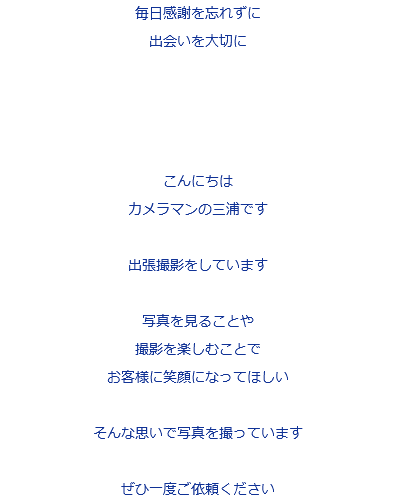 毎日感謝を忘れずに
出会いを大切に

こんにちは
カメラマンの三浦です

出張撮影をしています

写真を見ることや
撮影を楽しむことで
お客様に笑顔になってほしい

そんな思いで写真を撮っています

ぜひ一度ご依頼ください